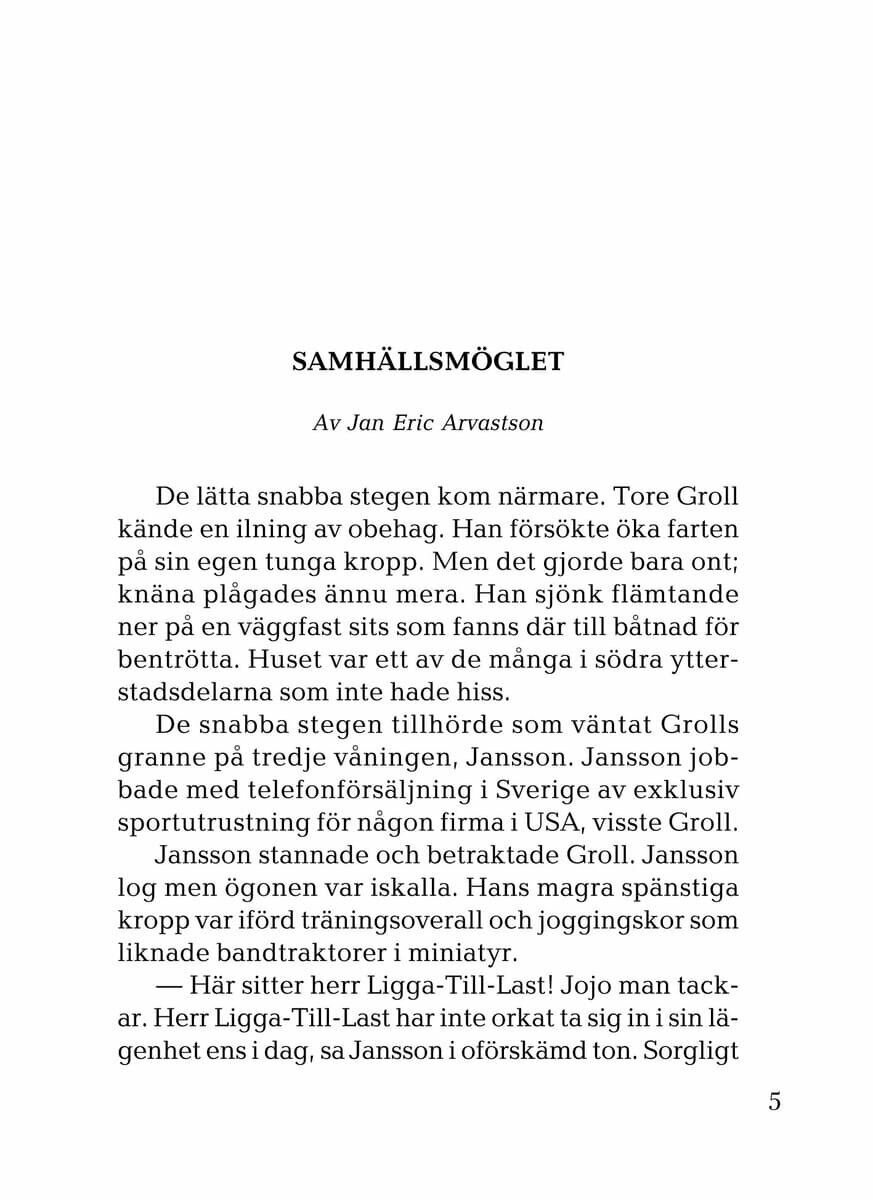 SAMHÄLLSMÖGLET

Av Jan Eric Arvastson

De lätta snabba stegen kom närmare. Tore Groll kände en ilning av obehag. Han försökte öka farten på sin egen tunga kropp. Men det gjorde bara ont; knäna plågades ännu mera. Han sjönk flämtande ner på en väggfast sits som fanns där till båtnad för bentrötta. Huset var ett av de många i södra ytterstadsdelarna som inte hade hiss.

De snabba stegen tillhörde som väntat Grolls granne på tredje våningen, Jansson. Jansson jobbade med telefonförsäljning i Sverige av exklusiv sportutrustning för någon firma i USA, visste Groll.

Jansson stannade och betraktade Groll. Jansson log men ögonen var iskalla. Hans magra spänstiga kropp var iförd träningsoverall och joggingskor som liknade bandtraktorer i miniatyr.

— Här sitter herr Ligga-Till-Last! Jojo man tackar. Herr Ligga-Till-Last har inte orkat ta sig in i sin lägenhet ens i dag, sa Jansson i oförskämd ton. Sorgligt

5